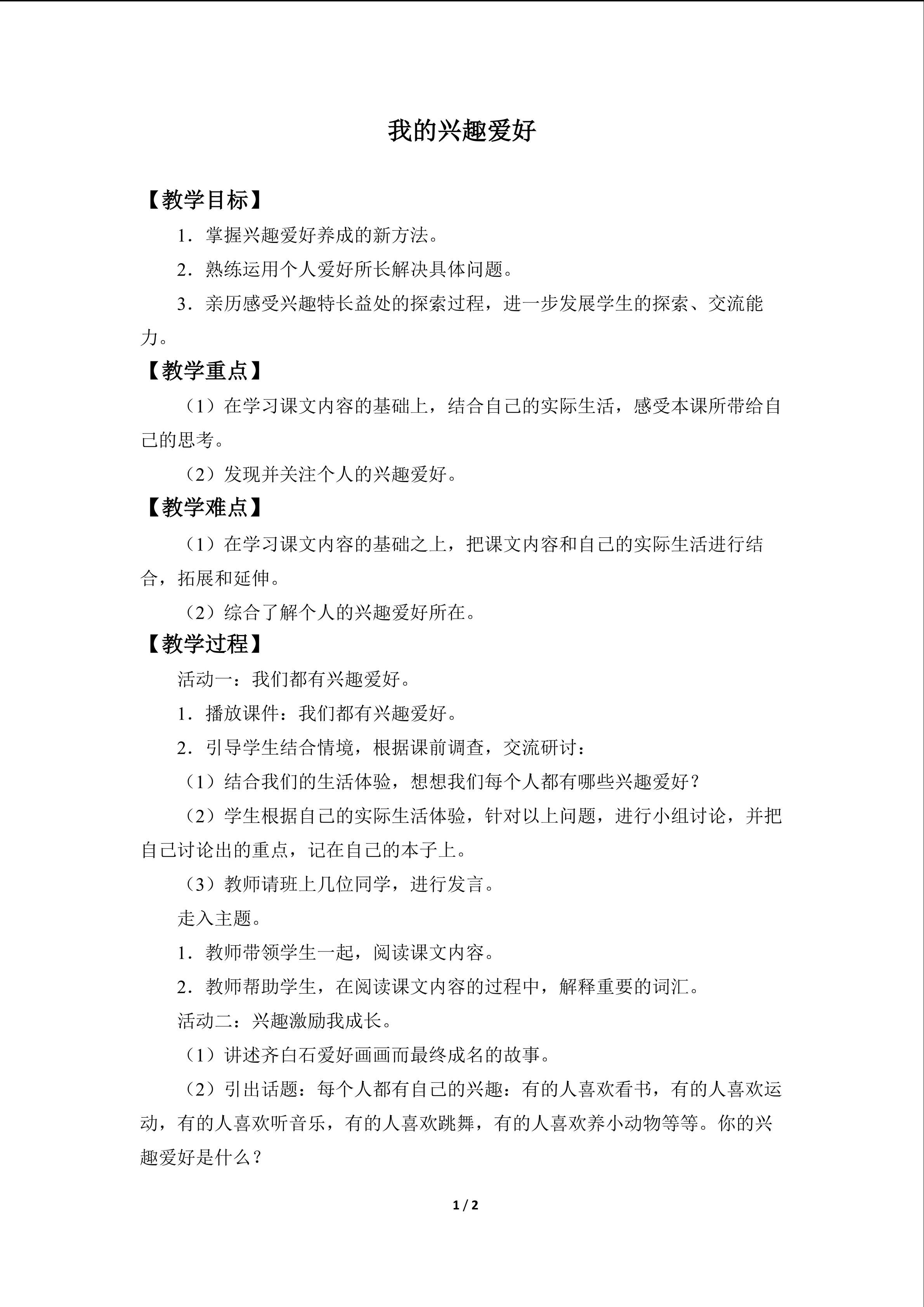 我的兴趣爱好

【教学目标】

1.掌握兴趣爱好养成的新方法。

2.熟练运用个人爱好所长解决具体问题。

3.亲历感受兴趣特长益处的探索过程，进一步发展学生的探索、交流能力。

【教学重点】

（1）在学习课文内容的基础上，结合自己的实际生活，感受本课所带给自己的思考。

（2）发现并关注个人的兴趣爱好。

【教学难点】

（1）在学习课文内容的基础之上，把课文内容和自己的实际生活进行结合，拓展和延伸。

（2）综合了解个人的兴趣爱好所在。

【教学过程】

活动一：我们都有兴趣爱好。

1.播放课件：我们都有兴趣爱好。

2.引导学生结合情境，根据课前调查，交流研讨：

（1）结合我们的生活体验，想想我们每个人都有哪些兴趣爱好？

（2）学生根据自己的实际生活体验，针对以上问题，进行小组讨论，并把自己讨论出的重点，记在自己的本子上。

（3）教师请班上几位同学，进行发言。

走入主题。

1.教师带领学生一起，阅读课文内容。

2.教师帮助学生，在阅读课文内容的过程中，解释重要的词汇。

活动二：兴趣激励我成长。

（1）讲述齐白石爱好画画而最终成名的故事。

（2）引出话题：每个人都有自己的兴趣：有的人喜欢看书，有的人喜欢运动，有的人喜欢听音乐，有的人喜欢跳舞，有的人喜欢养小动物等等。你的兴趣爱好是什么？

1 / 2